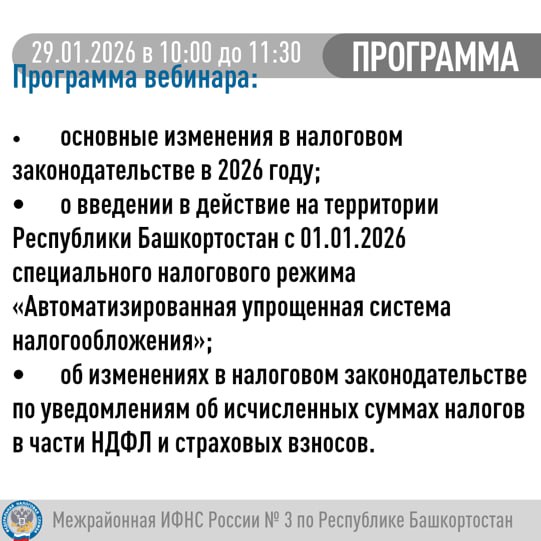 29.01.2026 в 10:00 до 11:30

ПРОГРАММА

Программа вебинара:

• основные изменения в налоговом законодательстве в 2026 году;
• о введении в действие на территории Республики Башкортостан с 01.01.2026 специального налогового режима «Автоматизированная упрощенная система налогообложения»;
• об изменениях в налоговом законодательстве по уведомлениям об исчисленных суммах налогов в части НДФЛ и страховых взносов.

Межрайонная ИФНС России № 3 по Республике Башкортостан